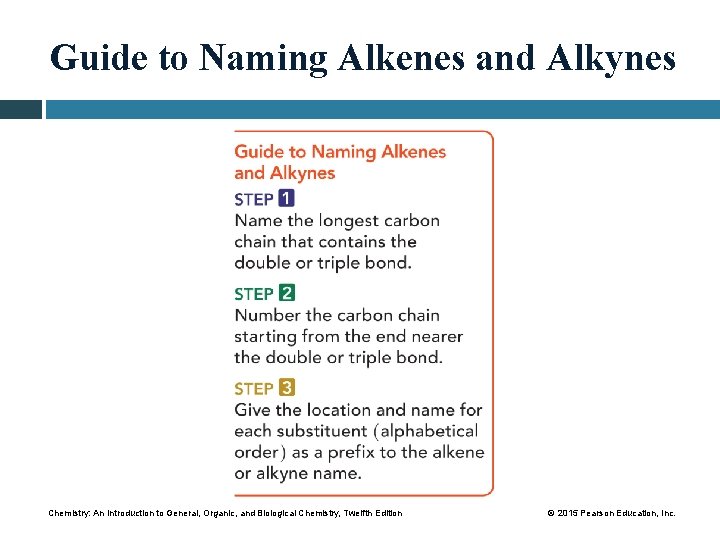 Guide to Naming Alkenes and Alkynes

Guide to Naming Alkenes and Alkynes

STEP 1
Name the longest carbon chain that contains the double or triple bond.

STEP 2
Number the carbon chain starting from the end nearer the double or triple bond.

STEP 3
Give the location and name for each substituent (alphabetical order) as a prefix to the alkene or alkyne name.

Chemistry: An Introduction to General, Organic, and Biological Chemistry, Twelfth Edition

© 2015 Pearson Education, Inc.